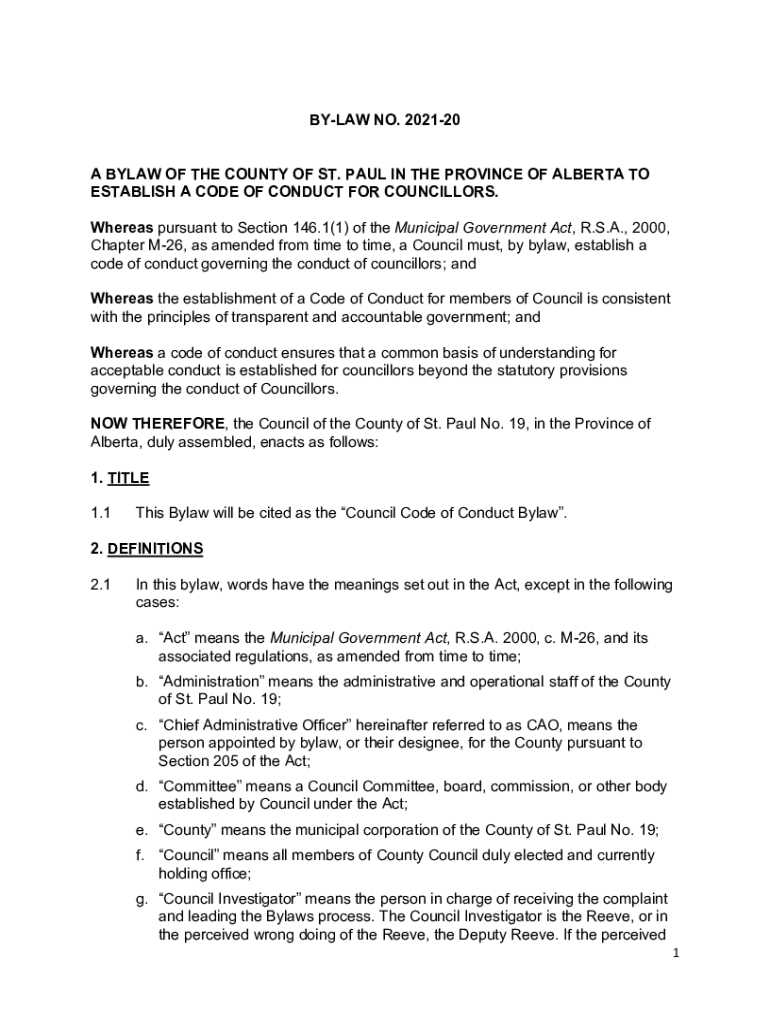 BY-LAW NO. 2021-20

A BYLAW OF THE COUNTY OF ST. PAUL IN THE PROVINCE OF ALBERTA TO ESTABLISH A CODE OF CONDUCT FOR COUNCILLORS.

Whereas pursuant to Section 146.1(1) of the Municipal Government Act, R.S.A., 2000, Chapter M-26, as amended from time to time, a Council must, by bylaw, establish a code of conduct governing the conduct of councillors; and

Whereas the establishment of a Code of Conduct for members of Council is consistent with the principles of transparent and accountable government; and

Whereas a code of conduct ensures that a common basis of understanding for acceptable conduct is established for councillors beyond the statutory provisions governing the conduct of Councillors.

NOW THEREFORE, the Council of the County of St. Paul No. 19, in the Province of Alberta, duly assembled, enacts as follows:

1. TITLE

1.1 This Bylaw will be cited as the “Council Code of Conduct Bylaw”.

2. DEFINITIONS

2.1 In this bylaw, words have the meanings set out in the Act, except in the following cases:

a. “Act” means the Municipal Government Act, R.S.A. 2000, c. M-26, and its associated regulations, as amended from time to time;

b. “Administration” means the administrative and operational staff of the County of St. Paul No. 19;

c. “Chief Administrative Officer” hereinafter referred to as CAO, means the person appointed by bylaw, or their designee, for the County pursuant to Section 205 of the Act;

d. “Committee” means a Council Committee, board, commission, or other body established by Council under the Act;

e. “County” means the municipal corporation of the County of St. Paul No. 19;

f. “Council” means all members of County Council duly elected and currently holding office;

g. “Council Investigator” means the person in charge of receiving the complaint and leading the Bylaws process. The Council Investigator is the Reeve, or in the perceived wrong doing of the Reeve, the Deputy Reeve. If the perceived

1